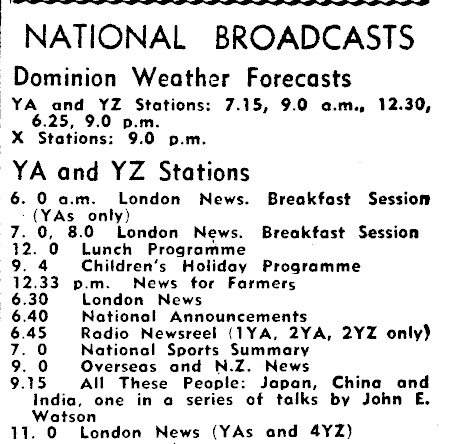 NATIONAL BROADCASTS

Dominion Weather Forecasts

YA and YZ Stations: 7.15, 9.0 a.m., 12.30, 6.25, 9.0 p.m.
X Stations: 9.0 p.m.

YA and YZ Stations

6. 0 a.m. London News. Breakfast Session (YAs only)
7. 0, 8.0 London News. Breakfast Session
12. 0 Lunch Programme
9. 4 Children's Holiday Programme
12.33 p.m. News for Farmers
6.30 London News
6.40 National Announcements
6.45 Radio Newsreel (1YA, 2YA, 2YZ only)
7. 0 National Sports Summary
9. 0 Overseas and N.Z. News
9.15 All These People: Japan, China and India, one in a series of talks by John E. Watson
11. 0 London News (YAs and 4YZ)